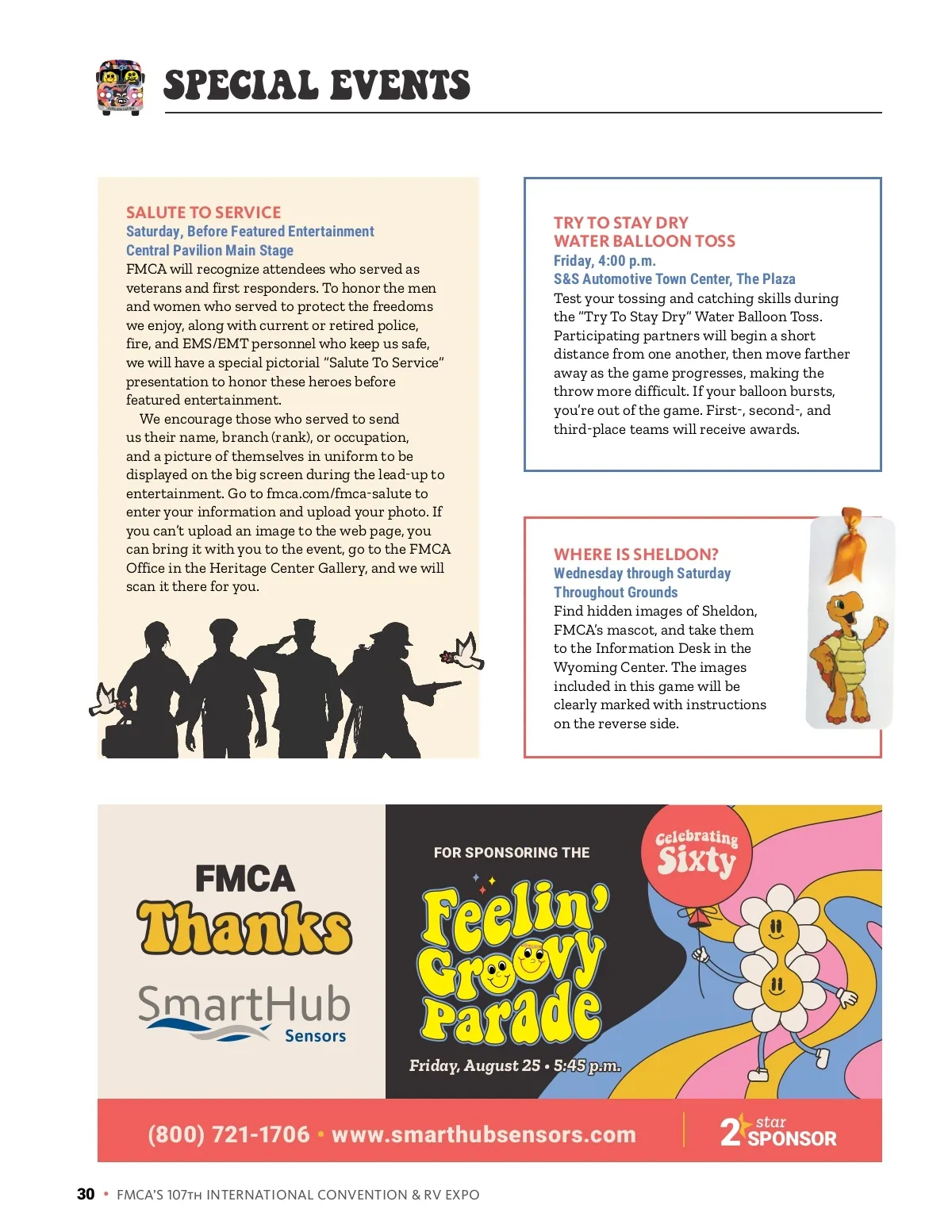 SPECIAL EVENTS

SALUTE TO SERVICE
Saturday, Before Featured Entertainment
Central Pavilion Main Stage
FMCA will recognize attendees who served as veterans and first responders. To honor the men and women who served to protect the freedoms we enjoy, along with current or retired police, fire, and EMS/EMT personnel who keep us safe, we will have a special pictorial "Salute To Service" presentation to honor these heroes before featured entertainment.

We encourage those who served to send us their name, branch (rank), or occupation, and a picture of themselves in uniform to be displayed on the big screen during the lead-up to entertainment. Go to fmca.com/fmca-salute to enter your information and upload your photo. If you can't upload an image to the web page, you can bring it with you to the event, go to the FMCA Office in the Heritage Center Gallery, and we will scan it there for you.

TRY TO STAY DRY WATER BALLOON TOSS
Friday, 4:00 p.m.
S&S Automotive Town Center, The Plaza
Test your tossing and catching skills during the "Try To Stay Dry" Water Balloon Toss. Participating partners will begin a short distance from one another, then move farther away as the game progresses, making the throw more difficult. If your balloon bursts, you're out of the game. First-, second-, and third-place teams will receive awards.

WHERE IS SHELDON?
Wednesday through Saturday
Throughout Grounds
Find hidden images of Sheldon, FMCA's mascot, and take them to the Information Desk in the Wyoming Center. The images included in this game will be clearly marked with instructions on the reverse side.

FMCA Thanks
SmartHub Sensors

FOR SPONSORING THE
Feelin' Groovy Parade
Friday, August 25 • 5:45 p.m.

Celebrating Sixty

(800) 721-1706 • www.smarthubsensors.com
2 star SPONSOR

30 • FMCA'S 107TH INTERNATIONAL CONVENTION & RV EXPO